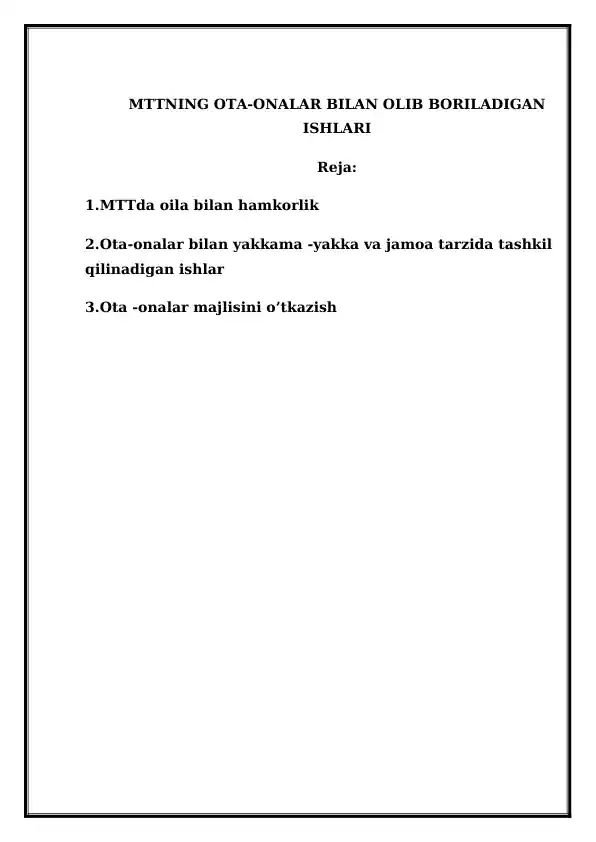 MTTNING OTA-ONALAR BILAN OLIB BORILADIGAN ISHLARI

Reja:

1.MTTda oila bilan hamkorlik

2.Ota-onalar bilan yakkama -yakka va jamoa tarzida tashkil qilinadigan ishlar

3.Ota -onalar majlisini o’tkazish